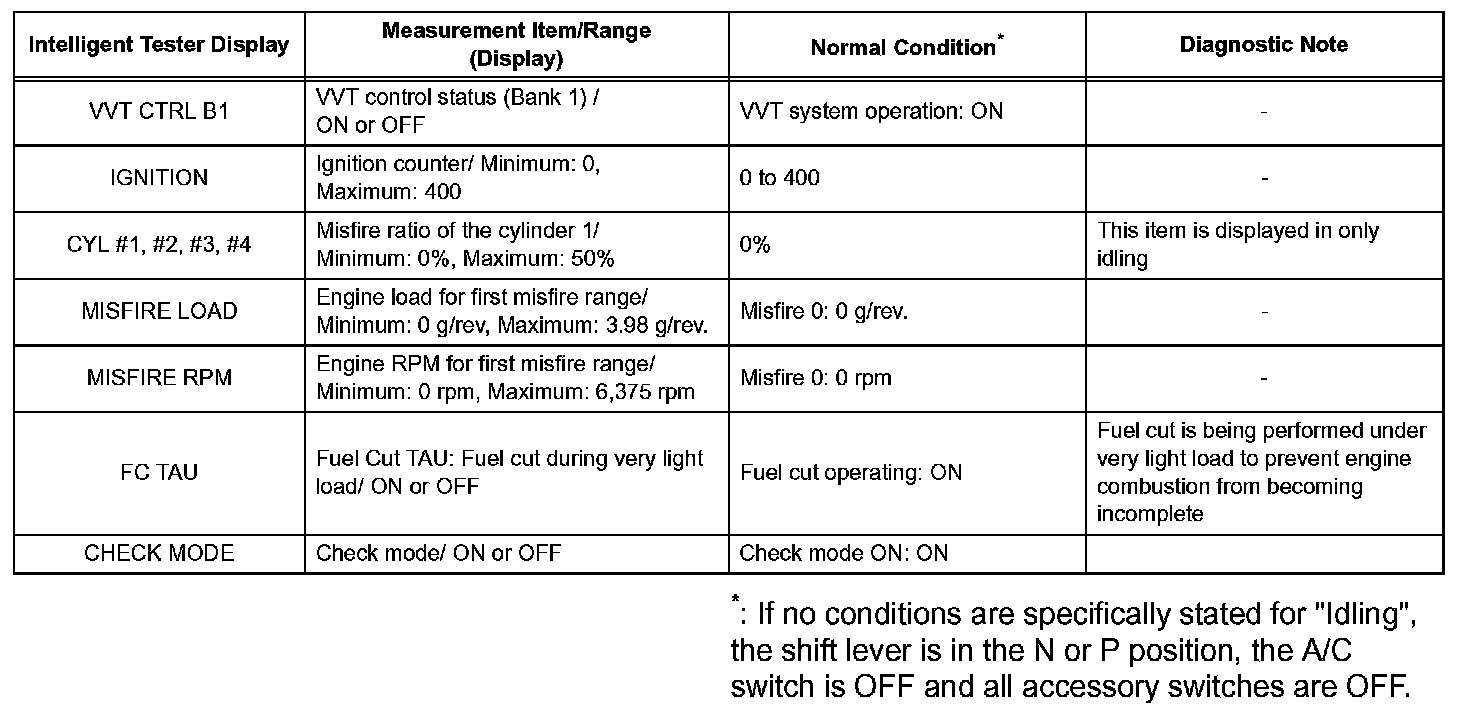 | Intelligent Tester Display | Measurement Item/Range (Display) | Normal Condition* | Diagnostic Note |
|---|---|---|---|
| VVT CTRL B1 | VVT control status (Bank 1) / ON or OFF | VVT system operation: ON | - |
| IGNITION | Ignition counter/ Minimum: 0, Maximum: 400 | 0 to 400 | - |
| CYL #1, #2, #3, #4 | Misfire ratio of the cylinder 1/ Minimum: 0%, Maximum: 50% | 0% | This item is displayed in only idling |
| MISFIRE LOAD | Engine load for first misfire range/ Minimum: 0 g/rev, Maximum: 3.98 g/rev. | Misfire 0: 0 g/rev. | - |
| MISFIRE RPM | Engine RPM for first misfire range/ Minimum: 0 rpm, Maximum: 6,375 rpm | Misfire 0: 0 rpm | - |
| FC TAU | Fuel Cut TAU: Fuel cut during very light load/ ON or OFF | Fuel cut operating: ON | Fuel cut is being performed under very light load to prevent engine combustion from becoming incomplete |
| CHECK MODE | Check mode/ ON or OFF | Check mode ON: ON | |

*: If no conditions are specifically stated for "Idling", the shift lever is in the N or P position, the A/C switch is OFF and all accessory switches are OFF.